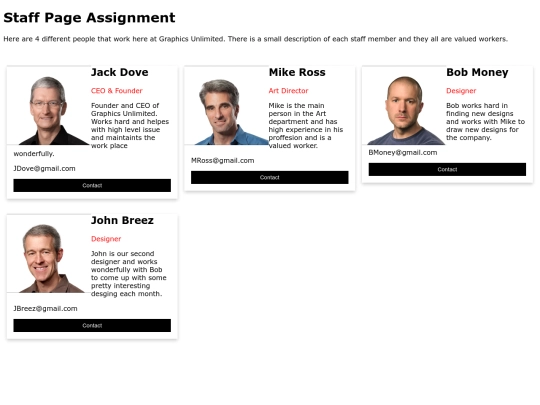 Staff Page Assignment

Here are 4 different people that work here at Graphics Unlimited. There is a small description of each staff member and they all are valued workers.

Jack Dove

CEO & Founder

Founder and CEO of Graphics Unlimited. Works hard and helpes with high level issue and maintaints the work place wonderfully.

JDove@gmail.com

Contact

Mike Ross

Art Director

Mike is the main person in the Art department and has high experience in his proffesion and is a valued worker.

MRoss@gmail.com

Contact

Bob Money

Designer

Bob works hard in finding new designs and works with Mike to draw new designs for the company.

BMoney@gmail.com

Contact

John Breez

Designer

John is our second designer and works wonderfully with Bob to come up with some pretty interesting desging each month.

JBreez@gmail.com

Contact